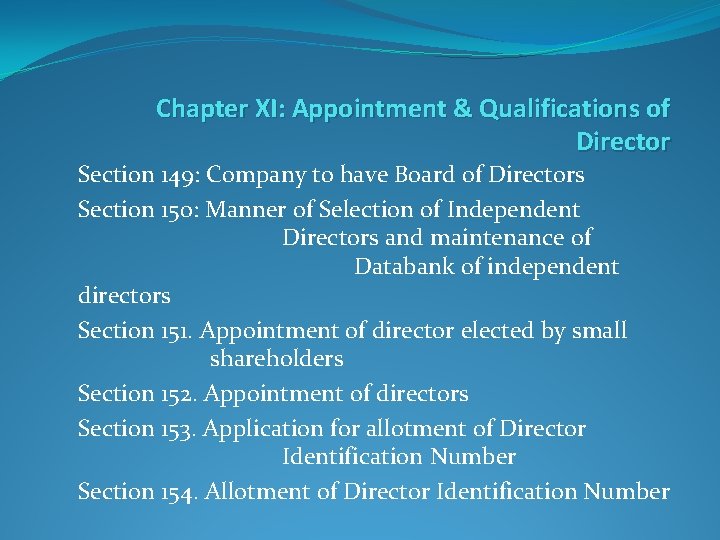 Chapter XI: Appointment & Qualifications of Director

Section 149: Company to have Board of Directors

Section 150: Manner of Selection of Independent Directors and maintenance of Databank of independent directors

Section 151. Appointment of director elected by small shareholders

Section 152. Appointment of directors

Section 153. Application for allotment of Director Identification Number

Section 154. Allotment of Director Identification Number